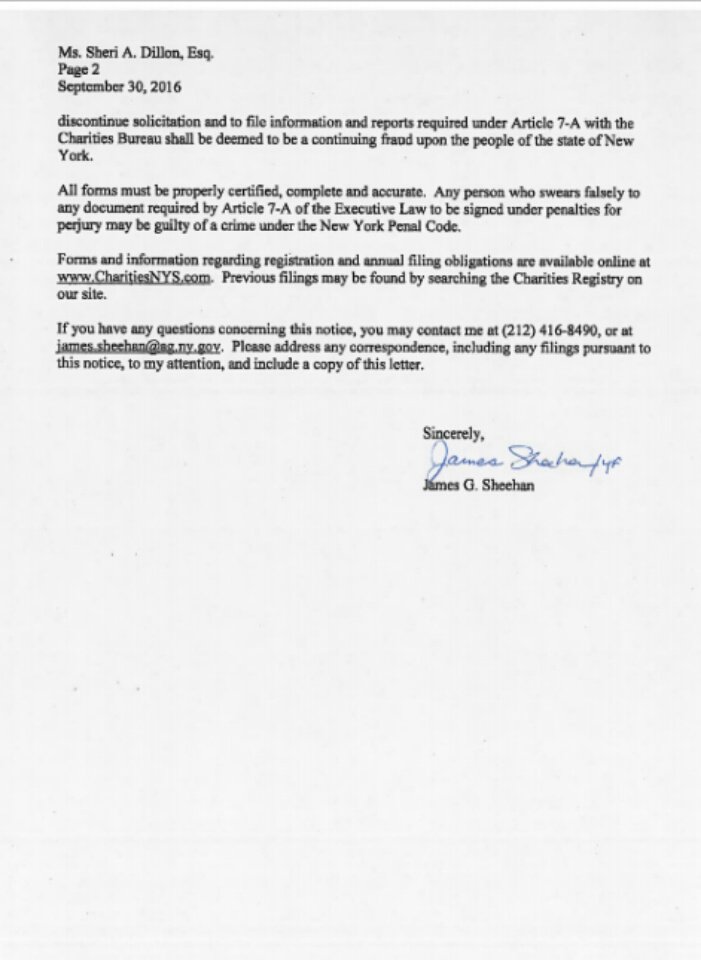 Ms. Sheri A. Dillon, Esq.
Page 2
September 30, 2016

discontinue solicitation and to file information and reports required under Article 7-A with the Charities Bureau shall be deemed to be a continuing fraud upon the people of the state of New York.

All forms must be properly certified, complete and accurate. Any person who swears falsely to any document required by Article 7-A of the Executive Law to be signed under penalties for perjury may be guilty of a crime under the New York Penal Code.

Forms and information regarding registration and annual filing obligations are available online at www.CharitiesNYS.com. Previous filings may be found by searching the Charities Registry on our site.

If you have any questions concerning this notice, you may contact me at (212) 416-8490, or at james.sheehan@ag.ny.gov. Please address any correspondence, including any filings pursuant to this notice, to my attention, and include a copy of this letter.

Sincerely,
James Sheehan/yf
James G. Sheehan